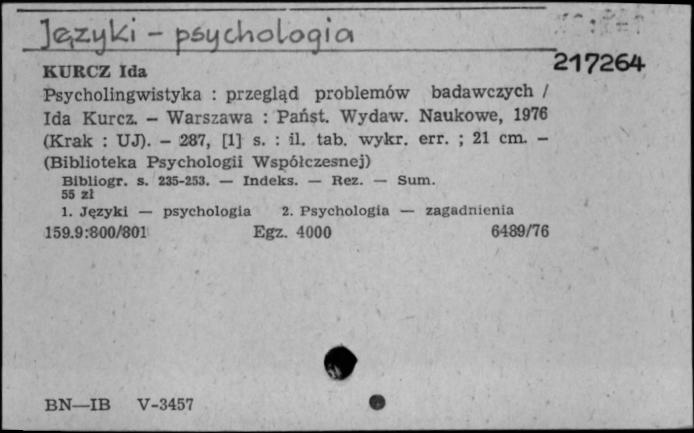 Języki - psychologia

217264

KURCZ Ida
Psycholingwistyka : przegląd problemów badawczych / Ida Kurcz. – Warszawa : Państ. Wydaw. Naukowe, 1976 (Krak : UJ). – 287, [1] s. : il. tab. wykr. err. ; 21 cm. – (Biblioteka Psychologii Współczesnej)
Bibliogr. s. 235-253. — Indeks. — Rez. — Sum.
55 zł
1. Języki — psychologia 2. Psychologia — zagadnienia
159.9:800/801 Egz. 4000 6489/76

BN—IB V-3457